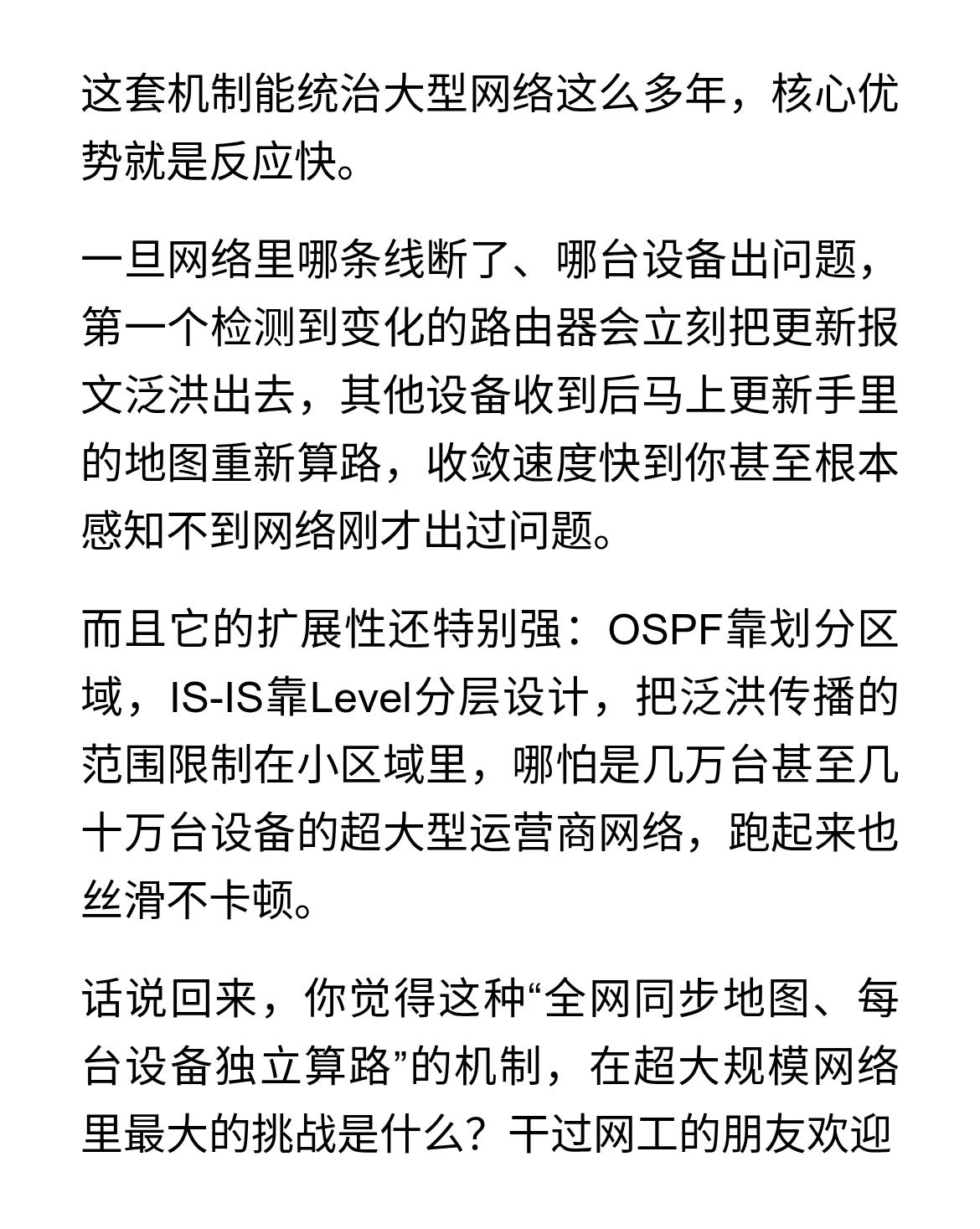 这套机制能统治大型网络这么多年，核心优势就是反应快。

一旦网络里哪条线断了、哪台设备出问题，第一个检测到变化的路由器会立刻把更新报文泛洪出去，其他设备收到后马上更新手里的地图重新算路，收敛速度快到你甚至根本感知不到网络刚才出过问题。

而且它的扩展性还特别强：OSPF靠划分区域，IS-IS靠Level分层设计，把泛洪传播的范围限制在小区域里，哪怕是几万台甚至几十万台设备的超大型运营商网络，跑起来也丝滑不卡顿。

话说回来，你觉得这种“全网同步地图、每台设备独立算路”的机制，在超大规模网络里最大的挑战是什么？干过网工的朋友欢迎